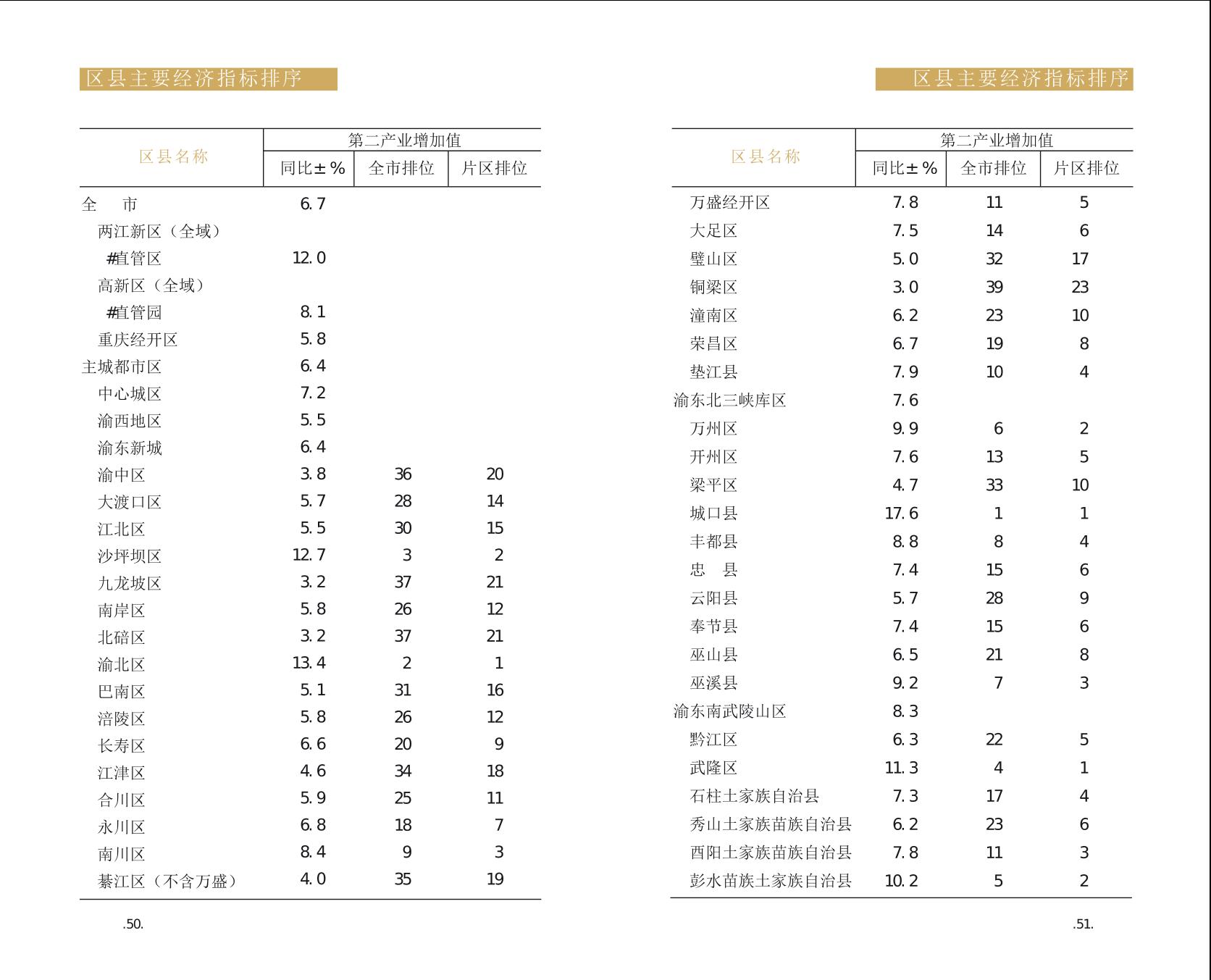 区县主要经济指标排序

| 区县名称 | 第二产业增加值 | | |
|---|---|---|---|
| | 同比±% | 全市排位 | 片区排位 |
| 全 市 | 6.7 | | |
| 两江新区（全域） | | | |
| #直管区 | 12.0 | | |
| 高新区（全域） | | | |
| #直管园 | 8.1 | | |
| 重庆经开区 | 5.8 | | |
| 主城都市区 | 6.4 | | |
| 中心城区 | 7.2 | | |
| 渝西地区 | 5.5 | | |
| 渝东新城 | 6.4 | | |
| 渝中区 | 3.8 | 36 | 20 |
| 大渡口区 | 5.7 | 28 | 14 |
| 江北区 | 5.5 | 30 | 15 |
| 沙坪坝区 | 12.7 | 3 | 2 |
| 九龙坡区 | 3.2 | 37 | 21 |
| 南岸区 | 5.8 | 26 | 12 |
| 北碚区 | 3.2 | 37 | 21 |
| 渝北区 | 13.4 | 2 | 1 |
| 巴南区 | 5.1 | 31 | 16 |
| 涪陵区 | 5.8 | 26 | 12 |
| 长寿区 | 6.6 | 20 | 9 |
| 江津区 | 4.6 | 34 | 18 |
| 合川区 | 5.9 | 25 | 11 |
| 永川区 | 6.8 | 18 | 7 |
| 南川区 | 8.4 | 9 | 3 |
| 綦江区（不含万盛） | 4.0 | 35 | 19 |

.50.

区县主要经济指标排序

| 区县名称 | 第二产业增加值 | | |
|---|---|---|---|
| | 同比±% | 全市排位 | 片区排位 |
| 万盛经开区 | 7.8 | 11 | 5 |
| 大足区 | 7.5 | 14 | 6 |
| 璧山区 | 5.0 | 32 | 17 |
| 铜梁区 | 3.0 | 39 | 23 |
| 潼南区 | 6.2 | 23 | 10 |
| 荣昌区 | 6.7 | 19 | 8 |
| 垫江县 | 7.9 | 10 | 4 |
| 渝东北三峡库区 | 7.6 | | |
| 万州区 | 9.9 | 6 | 2 |
| 开州区 | 7.6 | 13 | 5 |
| 梁平区 | 4.7 | 33 | 10 |
| 城口县 | 17.6 | 1 | 1 |
| 丰都县 | 8.8 | 8 | 4 |
| 忠 县 | 7.4 | 15 | 6 |
| 云阳县 | 5.7 | 28 | 9 |
| 奉节县 | 7.4 | 15 | 6 |
| 巫山县 | 6.5 | 21 | 8 |
| 巫溪县 | 9.2 | 7 | 3 |
| 渝东南武陵山区 | 8.3 | | |
| 黔江区 | 6.3 | 22 | 5 |
| 武隆区 | 11.3 | 4 | 1 |
| 石柱土家族自治县 | 7.3 | 17 | 4 |
| 秀山土家族苗族自治县 | 6.2 | 23 | 6 |
| 酉阳土家族苗族自治县 | 7.8 | 11 | 3 |
| 彭水苗族土家族自治县 | 10.2 | 5 | 2 |

.51.